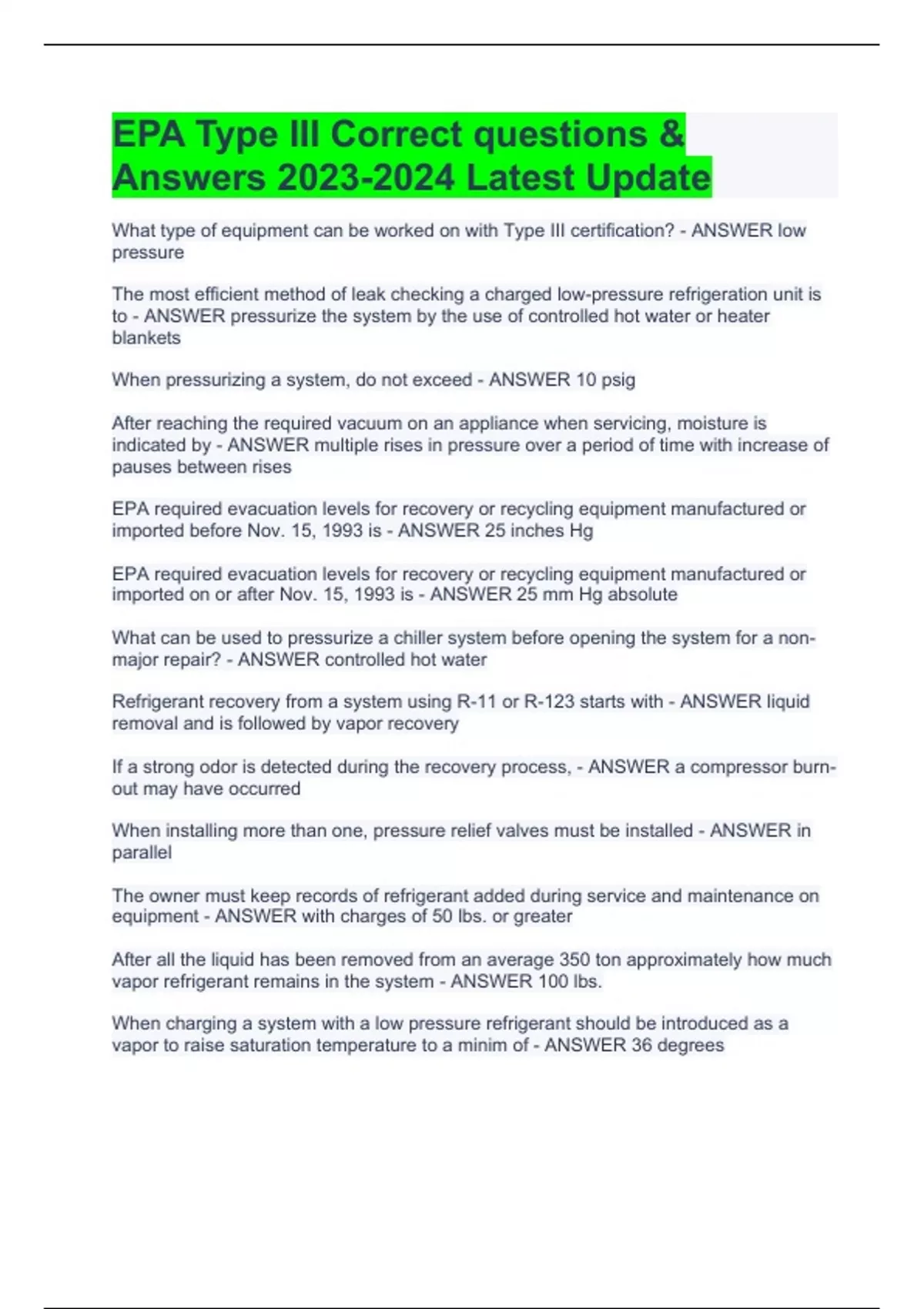 EPA Type III Correct questions & Answers 2023-2024 Latest Update

What type of equipment can be worked on with Type III certification? - ANSWER low pressure

The most efficient method of leak checking a charged low-pressure refrigeration unit is to - ANSWER pressurize the system by the use of controlled hot water or heater blankets

When pressurizing a system, do not exceed - ANSWER 10 psig

After reaching the required vacuum on an appliance when servicing, moisture is indicated by - ANSWER multiple rises in pressure over a period of time with increase of pauses between rises

EPA required evacuation levels for recovery or recycling equipment manufactured or imported before Nov. 15, 1993 is - ANSWER 25 inches Hg

EPA required evacuation levels for recovery or recycling equipment manufactured or imported on or after Nov. 15, 1993 is - ANSWER 25 mm Hg absolute

What can be used to pressurize a chiller system before opening the system for a non-major repair? - ANSWER controlled hot water

Refrigerant recovery from a system using R-11 or R-123 starts with - ANSWER liquid removal and is followed by vapor recovery

If a strong odor is detected during the recovery process, - ANSWER a compressor burn-out may have occurred

When installing more than one, pressure relief valves must be installed - ANSWER in parallel

The owner must keep records of refrigerant added during service and maintenance on equipment - ANSWER with charges of 50 lbs. or greater

After all the liquid has been removed from an average 350 ton approximately how much vapor refrigerant remains in the system - ANSWER 100 lbs.

When charging a system with a low pressure refrigerant should be introduced as a vapor to raise saturation temperature to a minim of - ANSWER 36 degrees